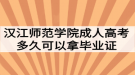 汉江师范学院成人高考
多久可以拿毕业证